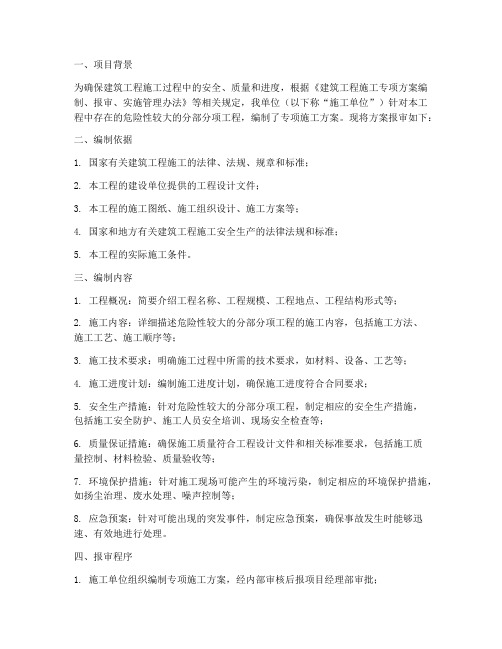 一、项目背景

为确保建筑工程施工过程中的安全、质量和进度，根据《建筑工程施工专项方案编制、报审、实施管理办法》等相关规定，我单位（以下称“施工单位”）针对本工程中存在的危险性较大的分部分项工程，编制了专项施工方案。现将方案报审如下：

二、编制依据

1. 国家有关建筑工程施工的法律、法规、规章和标准；

2. 本工程的建设单位提供的工程设计文件；

3. 本工程的施工图纸、施工组织设计、施工方案等；

4. 国家和地方有关建筑工程施工安全生产的法律法规和标准；

5. 本工程的实际施工条件。

三、编制内容

1. 工程概况：简要介绍工程名称、工程规模、工程地点、工程结构形式等；

2. 施工内容：详细描述危险性较大的分部分项工程的施工内容，包括施工方法、施工工艺、施工顺序等；

3. 施工技术要求：明确施工过程中所需的技术要求，如材料、设备、工艺等；

4. 施工进度计划：编制施工进度计划，确保施工进度符合合同要求；

5. 安全生产措施：针对危险性较大的分部分项工程，制定相应的安全生产措施，包括施工安全防护、施工人员安全培训、现场安全检查等；

6. 质量保证措施：确保施工质量符合工程设计文件和相关标准要求，包括施工质量控制、材料检验、质量验收等；

7. 环境保护措施：针对施工现场可能产生的环境污染，制定相应的环境保护措施，如扬尘治理、废水处理、噪声控制等；

8. 应急预案：针对可能出现的突发事件，制定应急预案，确保事故发生时能够迅速、有效地进行处理。

四、报审程序

1. 施工单位组织编制专项施工方案，经内部审核后报项目经理部审批；